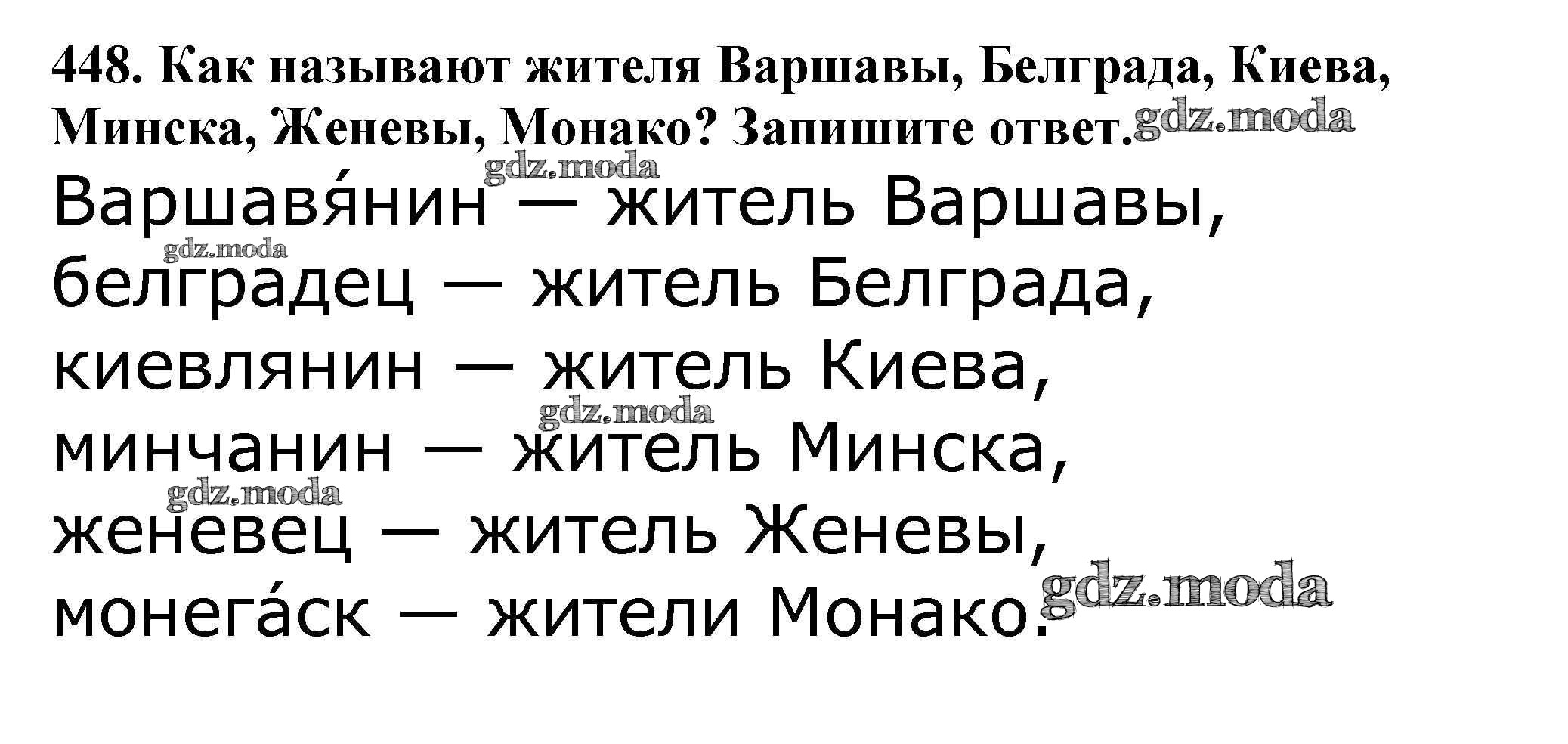 448. Как называют жителя Варшавы, Белграда, Киева, Минска, Женевы, Монако? Запишите ответ.

Варшавя́нин — житель Варшавы,
белградец — житель Белграда,
киевлянин — житель Киева,
минчанин — житель Минска,
женевец — житель Женевы,
монега́ск — жители Монако.

gdz.moda